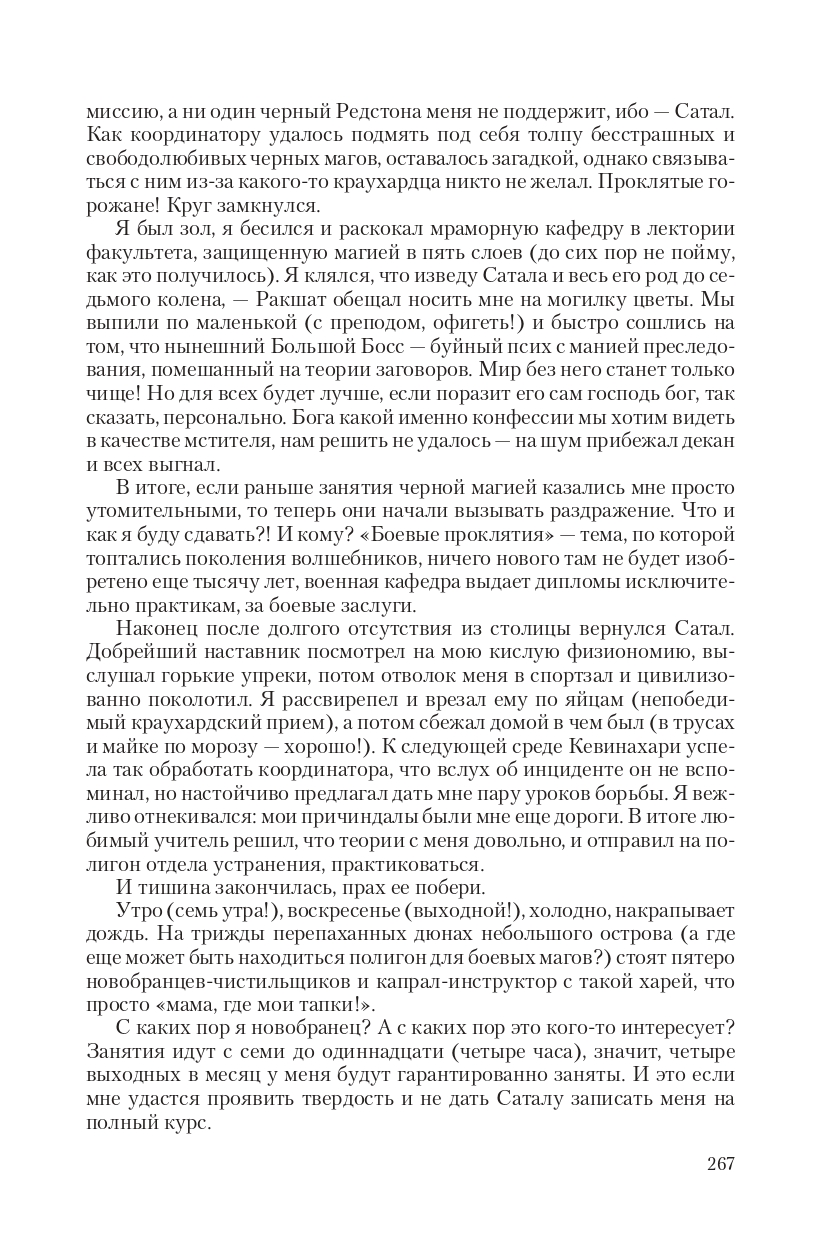 миссию, а ни один черный Редстона меня не поддержит, ибо — Сатал. Как координатору удалось подмять под себя толпу бесстрашных и свободолюбивых черных магов, оставалось загадкой, однако связываться с ним из-за какого-то краухардца никто не желал. Проклятые горожане! Круг замкнулся.

Я был зол, я бесился и раскокал мраморную кафедру в лектории факультета, защищенную магией в пять слоев (до сих пор не пойму, как это получилось). Я клялся, что изведу Сатала и весь его род до седьмого колена, — Ракшат обещал носить мне на могилку цветы. Мы выпили по маленькой (с преподом, офигеть!) и быстро сошлись на том, что нынешний Большой Босс — буйный псих с манией преследования, помешанный на теории заговоров. Мир без него станет только чище! Но для всех будет лучше, если поразит его сам господь бог, так сказать, персонально. Бога какой именно конфессии мы хотим видеть в качестве мстителя, нам решить не удалось — на шум прибежал декан и всех выгнал.

В итоге, если раньше занятия черной магией казались мне просто утомительными, то теперь они начали вызывать раздражение. Что и как я буду сдавать?! И кому? «Боевые проклятия» — тема, по которой топтались поколения волшебников, ничего нового там не будет изобретено еще тысячу лет, военная кафедра выдает дипломы исключительно практикам, за боевые заслуги.

Наконец после долгого отсутствия из столицы вернулся Сатал. Добрейший наставник посмотрел на мою кислую физиономию, выслушал горькие упреки, потом отволок меня в спортзал и цивилизованно поколотил. Я рассвирепел и врезал ему по яйцам (непобедимый краухардский прием), а потом сбежал домой в чем был (в трусах и майке по морозу — хорошо!). К следующей среде Кевинахари успела так обработать координатора, что вслух об инциденте он не вспоминал, но настойчиво предлагал дать мне пару уроков борьбы. Я вежливо отнекивался: мои причиндалы были мне еще дороги. В итоге любимый учитель решил, что теории с меня довольно, и отправил на полигон отдела устранения, практиковаться.

И тишина закончилась, прах ее побери.

Утро (семь утра!), воскресенье (выходной!), холодно, накрапывает дождь. На трижды перепаханных дюнах небольшого острова (а где еще может быть находиться полигон для боевых магов?) стоят пятеро новобранцев-чистильщиков и капрал-инструктор с такой харей, что просто «мама, где мои тапки!».

С каких пор я новобранец? А с каких пор это кого-то интересует? Занятия идут с семи до одиннадцати (четыре часа), значит, четыре выходных в месяц у меня будут гарантированно заняты. И это если мне удастся проявить твердость и не дать Саталу записать меня на полный курс.

267